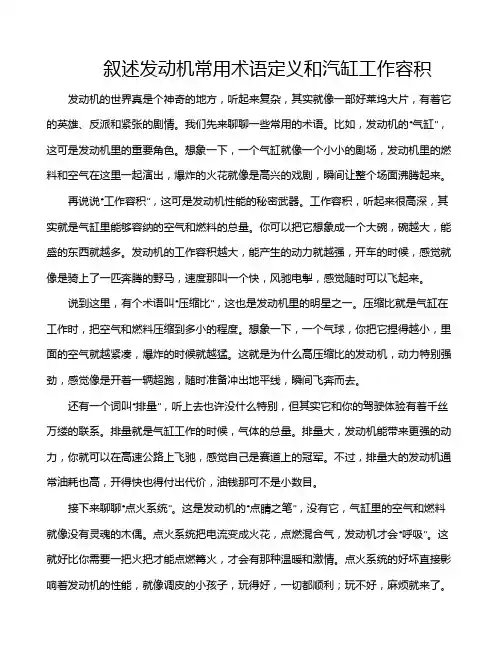 叙述发动机常用术语定义和汽缸工作容积

发动机的世界真是个神奇的地方，听起来复杂，其实就像一部好莱坞大片，有着它的英雄、反派和紧张的剧情。我们先来聊聊一些常用的术语。比如，发动机的“气缸”，这可是发动机里的重要角色。想象一下，一个气缸就像一个小小的剧场，发动机里的燃料和空气在这里一起演出，爆炸的火花就像是高兴的戏剧，瞬间让整个场面沸腾起来。

再说说“工作容积”，这可是发动机性能的秘密武器。工作容积，听起来很高深，其实就是气缸里能够容纳的空气和燃料的总量。你可以把它想象成一个大碗，碗越大，能盛的东西就越多。发动机的工作容积越大，能产生的动力就越强，开车的时候，感觉就像是骑上了一匹奔腾的野马，速度那叫一个快，风驰电掣，感觉随时可以飞起来。

说到这里，有个术语叫“压缩比”，这也是发动机里的明星之一。压缩比就是气缸在工作时，把空气和燃料压缩到多小的程度。想象一下，一个气球，你把它捏得越小，里面的空气就越紧凑，爆炸的时候就越猛。这就是为什么高压缩比的发动机，动力特别强劲，感觉像是开着一辆超跑，随时准备冲出地平线，瞬间飞奔而去。

还有一个词叫“排量”，听上去也许没什么特别，但其实它和你的驾驶体验有着千丝万缕的联系。排量就是气缸工作的时候，气体的总量。排量大，发动机能带来更强的动力，你就可以在高速公路上飞驰，感觉自己是赛道上的冠军。不过，排量大的发动机通常油耗也高，开得快也得付出代价，油钱那可不是小数目。

接下来聊聊“点火系统”。这是发动机的“点睛之笔”，没有它，气缸里的空气和燃料就像没有灵魂的木偶。点火系统把电流变成火花，点燃混合气，发动机才会“呼吸”。这就好比你需要一把火把才能点燃篝火，才会有那种温暖和激情。点火系统的好坏直接影响着发动机的性能，就像调皮的小孩子，玩得好，一切都顺利；玩不好，麻烦就来了。